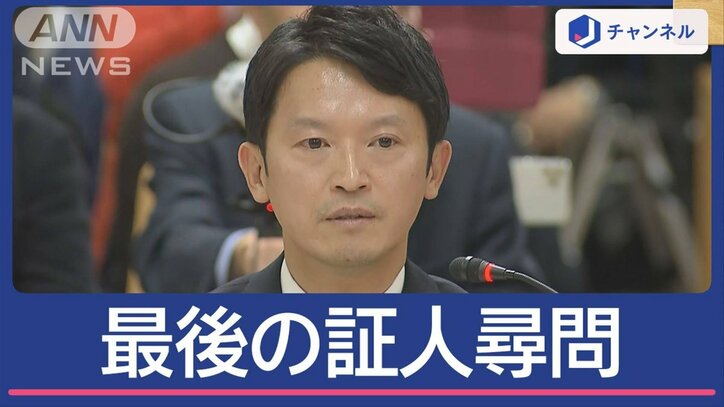 ANN NEWS

J チャンネル

最後の証人尋問